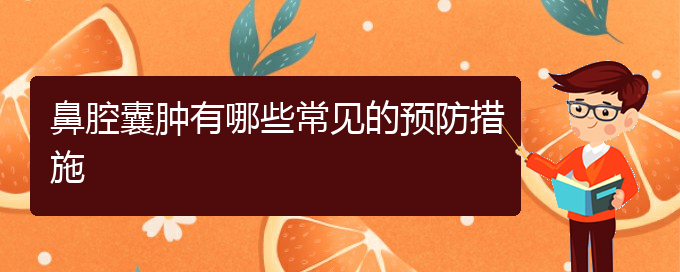 鼻腔囊肿有哪些常见的预防措施